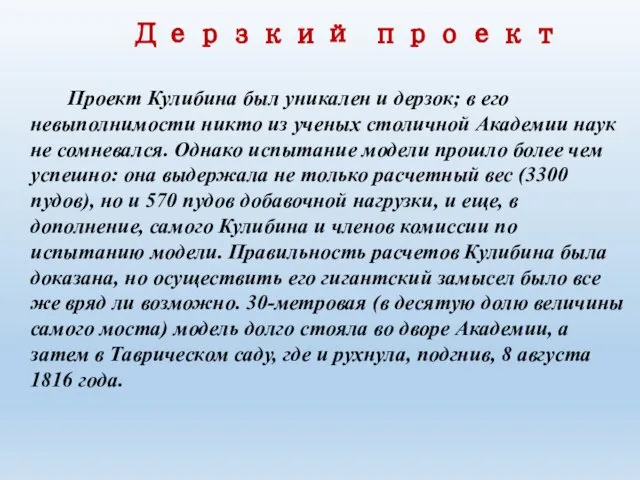 Дерзкий проект

Проект Кулибина был уникален и дерзок; в его невыполнимости никто из ученых столичной Академии наук не сомневался. Однако испытание модели прошло более чем успешно: она выдержала не только расчетный вес (3300 пудов), но и 570 пудов добавочной нагрузки, и еще, в дополнение, самого Кулибина и членов комиссии по испытанию модели. Правильность расчетов Кулибина была доказана, но осуществить его гигантский замысел было все же вряд ли возможно. 30-метровая (в десятую долю величины самого моста) модель долго стояла во дворе Академии, а затем в Таврическом саду, где и рухнула, подгнив, 8 августа 1816 года.